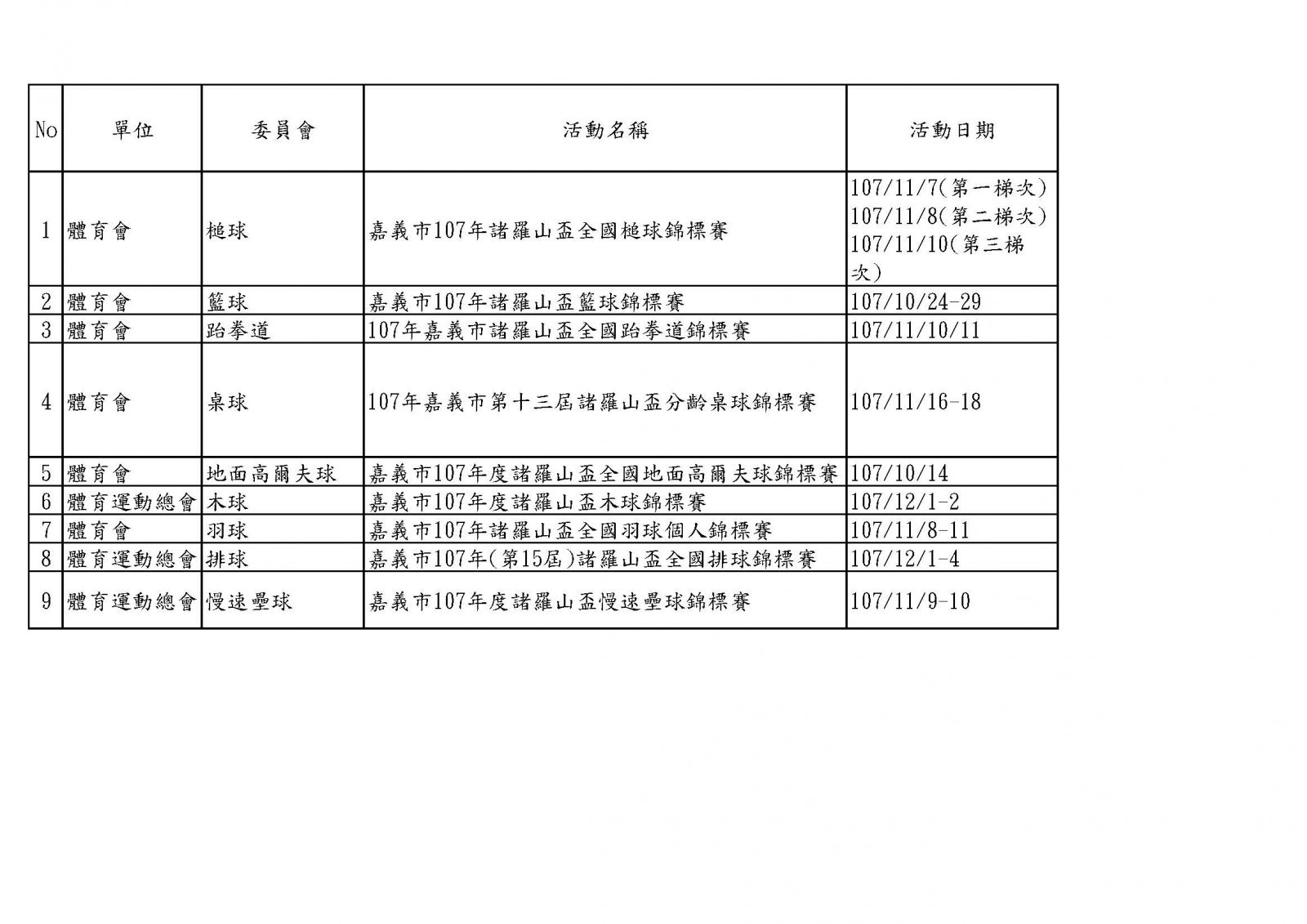 | No | 單位 | 委員會 | 活動名稱 | 活動日期 |
|---|---|---|---|---|
| 1 | 體育會 | 槌球 | 嘉義市107年諸羅山盃全國槌球錦標賽 | 107/11/7(第一梯次) 107/11/8(第二梯次) 107/11/10(第三梯次) |
| 2 | 體育會 | 籃球 | 嘉義市107年諸羅山盃籃球錦標賽 | 107/10/24-29 |
| 3 | 體育會 | 跆拳道 | 107年嘉義市諸羅山盃全國跆拳道錦標賽 | 107/11/10/11 |
| 4 | 體育會 | 桌球 | 107年嘉義市第十三屆諸羅山盃分齡桌球錦標賽 | 107/11/16-18 |
| 5 | 體育會 | 地面高爾夫球 | 嘉義市107年度諸羅山盃全國地面高爾夫球錦標賽 | 107/10/14 |
| 6 | 體育運動總會 | 木球 | 嘉義市107年度諸羅山盃木球錦標賽 | 107/12/1-2 |
| 7 | 體育會 | 羽球 | 嘉義市107年諸羅山盃全國羽球個人錦標賽 | 107/11/8-11 |
| 8 | 體育運動總會 | 排球 | 嘉義市107年(第15屆)諸羅山盃全國排球錦標賽 | 107/12/1-4 |
| 9 | 體育運動總會 | 慢速壘球 | 嘉義市107年度諸羅山盃慢速壘球錦標賽 | 107/11/9-10 |